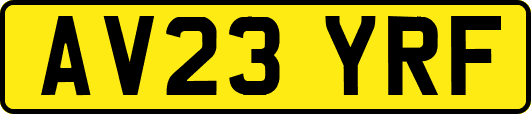 AV23 YRF